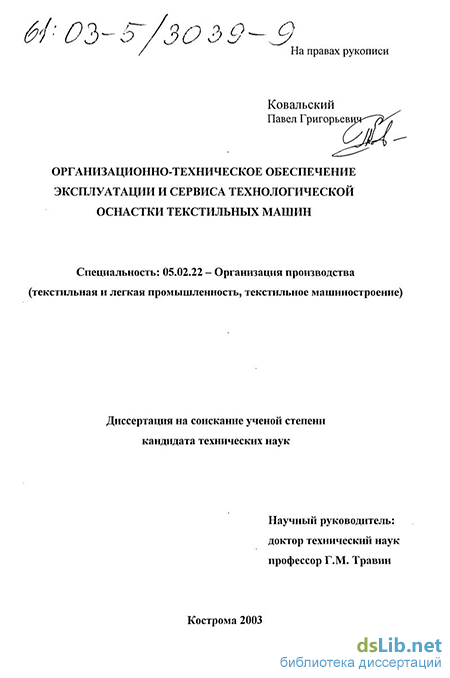 61:03-5/3039-9

На правах рукописи

Ковальский
Павел Григорьевич

ОРГАНИЗАЦИОННО-ТЕХНИЧЕСКОЕ ОБЕСПЕЧЕНИЕ ЭКСПЛУАТАЦИИ И СЕРВИСА ТЕХНОЛОГИЧЕСКОЙ ОСНАСТКИ ТЕКСТИЛЬНЫХ МАШИН

Специальность: 05.02.22 – Организация производства (текстильная и легкая промышленность, текстильное машиностроение)

Диссертация на соискание ученой степени кандидата технических наук

Научный руководитель:
доктор технический наук
профессор Г.М. Травин

Кострома 2003

dsLib.net
библиотека диссертаций